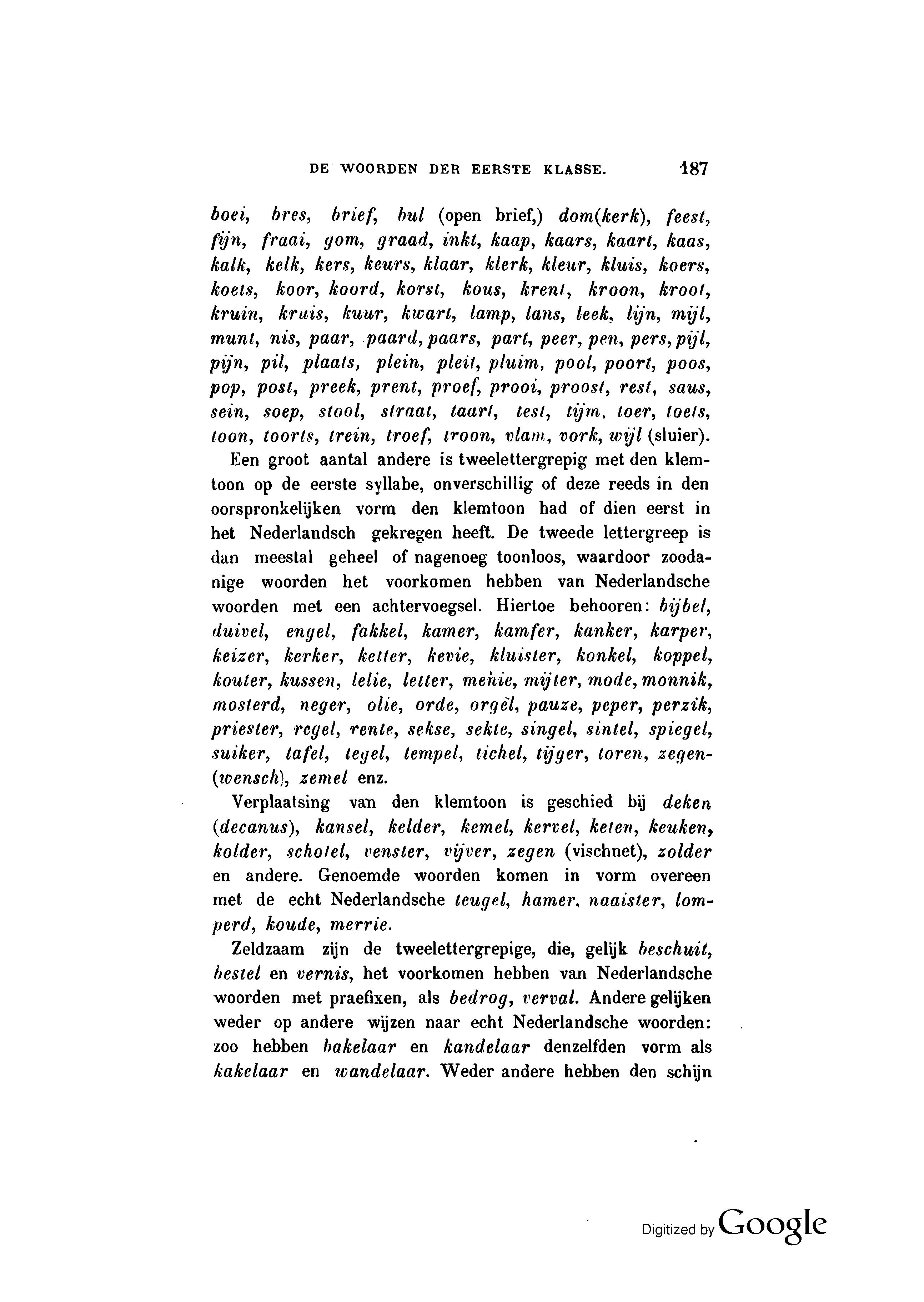 DE WOORDEN DER EERSTE KLASSE. 187

boei, bres, brief, bul (open brief,) dom(kerk), feest, fijn, fraai, gom, graad, inkt, kaap, kaars, kaart, kaas, kalk, kelk, kers, keurs, klaar, klerk, kleur, kluis, koers, koets, koor, koord, korst, kous, krent, kroon, kroot, kruin, kruis, kuur, kwart, lamp, lans, leek, lijn, mijl, munt, nis, paar, paard, paars, part, peer, pen, pers, pijl, pijn, pil, plaats, plein, pleit, pluim, pool, poort, poos, pop, post, preek, prent, proef, prooi, proost, rest, saus, sein, soep, stool, straat, taart, test, tijm, toer, toets, toon, toorts, trein, troef, troon, vlam, vork, wijl (sluier).

Een groot aantal andere is tweelettergrepig met den klemtoon op de eerste syllabe, onverschillig of deze reeds in den oorspronkelijken vorm den klemtoon had of dien eerst in het Nederlandsch gekregen heeft. De tweede lettergreep is dan meestal geheel of nagenoeg toonloos, waardoor zoodanige woorden het voorkomen hebben van Nederlandsche woorden met een achtervoegsel. Hiertoe behooren: bijbel, duivel, engel, fakkel, kamer, kamfer, kanker, karper, keizer, kerker, ketter, kevie, kluister, konkel, koppel, kouter, kussen, lelie, letter, menie, mijter, mode, monnik, mosterd, neger, olie, orde, orgel, pauze, peper, perzik, priester, regel, rente, sekse, sekte, singel, sintel, spiegel, suiker, tafel, tegel, tempel, tichel, tijger, toren, zegen(wensch), zemel enz.

Verplaatsing van den klemtoon is geschied bij deken (decanus), kansel, kelder, kemel, kervel, keten, keuken, kolder, schotel, venster, vijver, zegen (vischnet), zolder en andere. Genoemde woorden komen in vorm overeen met de echt Nederlandsche teugel, hamer, naaister, lomperd, koude, merrie.

Zeldzaam zijn de tweelettergrepige, die, gelijk beschuit, bestel en vernis, het voorkomen hebben van Nederlandsche woorden met praefixen, als bedrog, verval. Andere gelijken weder op andere wijzen naar echt Nederlandsche woorden: zoo hebben bakelaar en kandelaar denzelfden vorm als kakelaar en wandelaar. Weder andere hebben den schijn

Digitized by Google